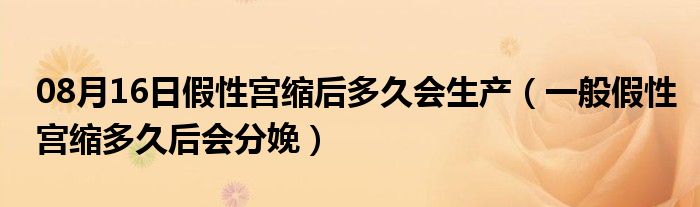 08月16日假性宫缩后多久会生产（一般假性宫缩多久后会分娩）